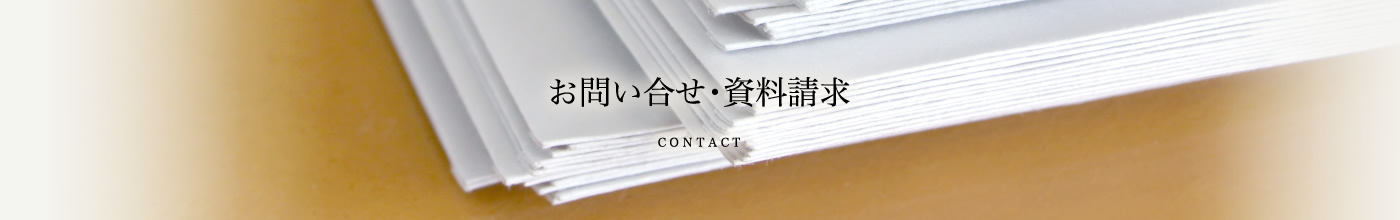 お問い合せ・資料請求

CONTACT